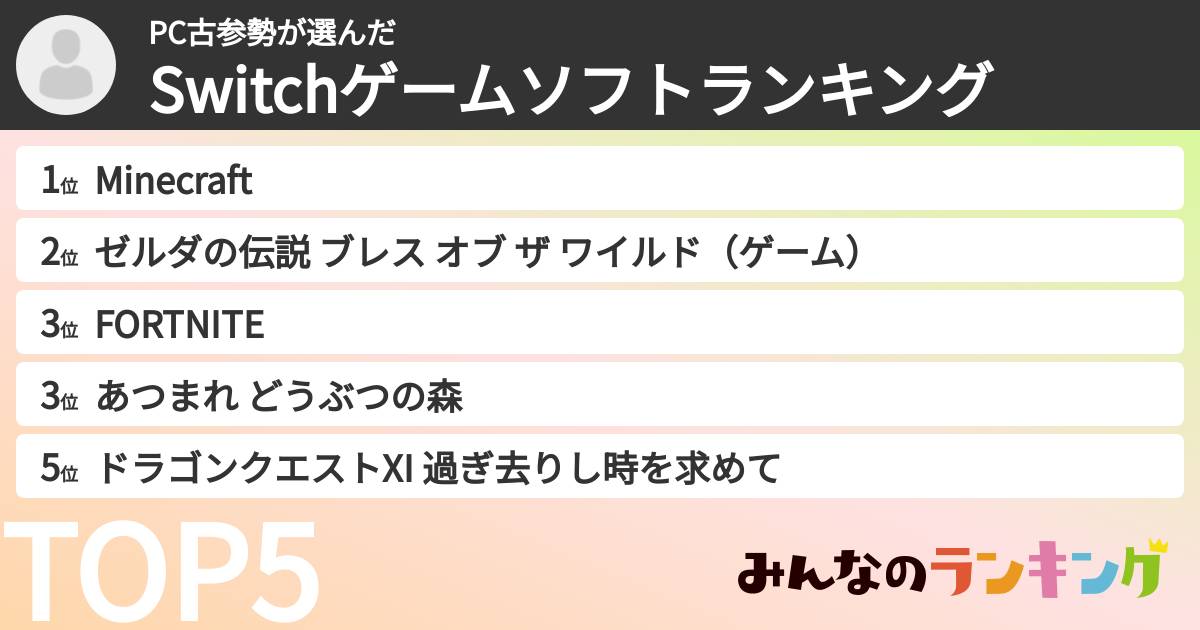 PC古参勢が選んだ
Switchゲームソフトランキング

1位 Minecraft
2位 ゼルダの伝説 ブレス オブ ザ ワイルド（ゲーム）
3位 FORTNITE
3位 あつまれ どうぶつの森
5位 ドラゴンクエストXI 過ぎ去りし時を求めて

TOP5

みんなのランキング